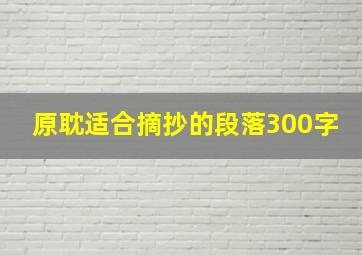 原耽适合摘抄的段落300字